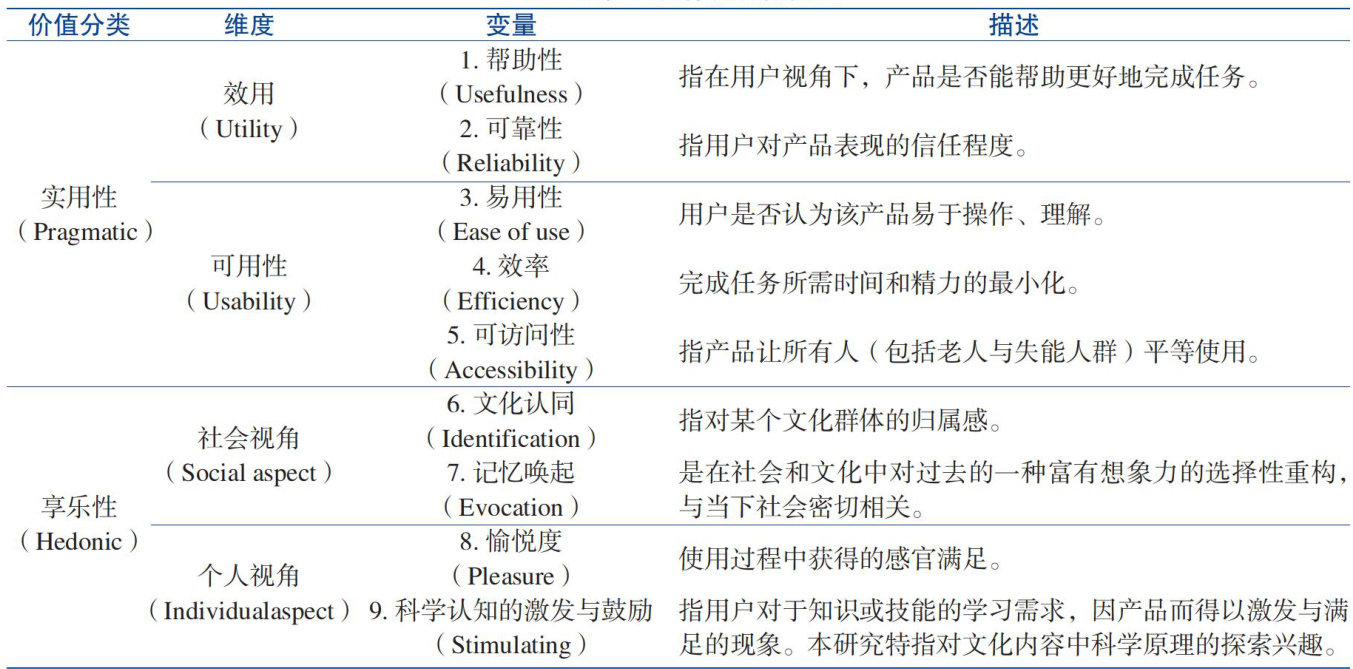 | 价值分类 | 维度 | 变量 | 描述 |
|---|---|---|---|
| 实用性（Pragmatic） | 效用（Utility） | 1. 帮助性（Usefulness） | 指在用户视角下，产品是否能帮助更好地完成任务。 |
| | | 2. 可靠性（Reliability） | 指用户对产品表现的信任程度。 |
| | 可用性（Usability） | 3. 易用性（Ease of use） | 用户是否认为该产品易于操作、理解。 |
| | | 4. 效率（Efficiency） | 完成任务所需时间和精力的最小化。 |
| | | 5. 可访问性（Accessibility） | 指产品让所有人（包括老人与失能人群）平等使用。 |
| 享乐性（Hedonic） | 社会视角（Social aspect） | 6. 文化认同（Identification） | 指对某个文化群体的归属感。 |
| | | 7. 记忆唤起（Evocation） | 是在社会和文化中对过去的一种富有想象力的选择性重构，与当下社会密切相关。 |
| | 个人视角（Individualaspect） | 8. 愉悦度（Pleasure） | 使用过程中获得的感官满足。 |
| | | 9. 科学认知的激发与鼓励（Stimulating） | 指用户对于知识或技能的学习需求，因产品而得以激发与满足的现象。本研究特指对文化内容中科学原理的探索兴趣。 |